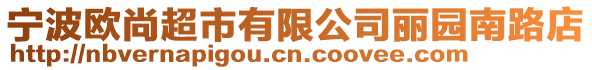 宁波欧尚超市有限公司丽园南路店
http://nbvernapigou.cn.coovee.com